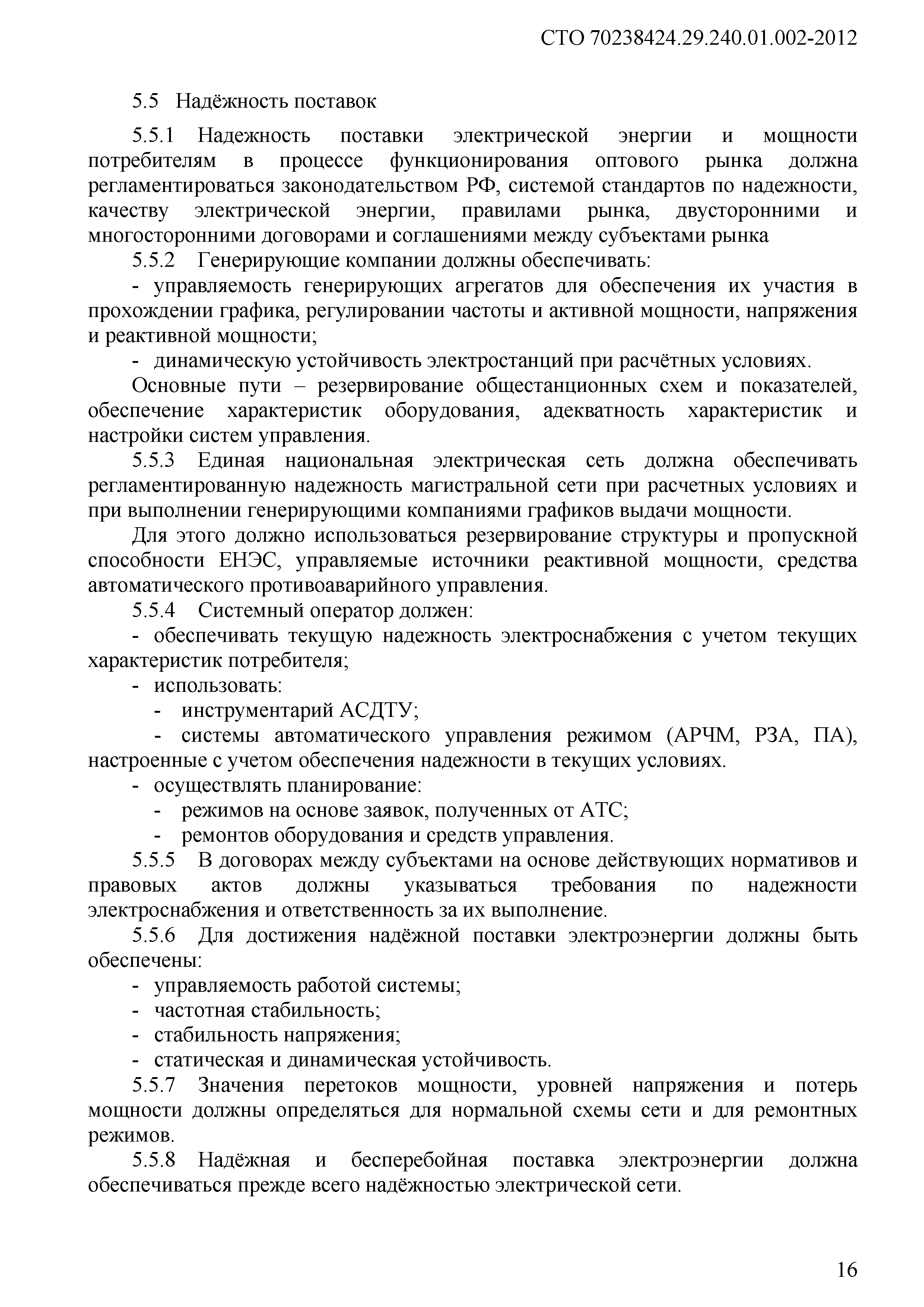 СТО 70238424.29.240.01.002-2012

5.5 Надёжность поставок

5.5.1 Надежность поставки электрической энергии и мощности потребителям в процессе функционирования оптового рынка должна регламентироваться законодательством РФ, системой стандартов по надежности, качеству электрической энергии, правилами рынка, двусторонними и многосторонними договорами и соглашениями между субъектами рынка

5.5.2 Генерирующие компании должны обеспечивать:

- управляемость генерирующих агрегатов для обеспечения их участия в прохождении графика, регулировании частоты и активной мощности, напряжения и реактивной мощности;

- динамическую устойчивость электростанций при расчётных условиях.

Основные пути – резервирование общестанционных схем и показателей, обеспечение характеристик оборудования, адекватность характеристик и настройки систем управления.

5.5.3 Единая национальная электрическая сеть должна обеспечивать регламентированную надежность магистральной сети при расчетных условиях и при выполнении генерирующими компаниями графиков выдачи мощности.

Для этого должно использоваться резервирование структуры и пропускной способности ЕНЭС, управляемые источники реактивной мощности, средства автоматического противоаварийного управления.

5.5.4 Системный оператор должен:

- обеспечивать текущую надежность электроснабжения с учетом текущих характеристик потребителя;

- использовать:

- инструментарий АСДТУ;

- системы автоматического управления режимом (АРЧМ, РЗА, ПА), настроенные с учетом обеспечения надежности в текущих условиях.

- осуществлять планирование:

- режимов на основе заявок, полученных от АТС;

- ремонтов оборудования и средств управления.

5.5.5 В договорах между субъектами на основе действующих нормативов и правовых актов должны указываться требования по надежности электроснабжения и ответственность за их выполнение.

5.5.6 Для достижения надёжной поставки электроэнергии должны быть обеспечены:

- управляемость работой системы;

- частотная стабильность;

- стабильность напряжения;

- статическая и динамическая устойчивость.

5.5.7 Значения перетоков мощности, уровней напряжения и потерь мощности должны определяться для нормальной схемы сети и для ремонтных режимов.

5.5.8 Надёжная и бесперебойная поставка электроэнергии должна обеспечиваться прежде всего надёжностью электрической сети.

16